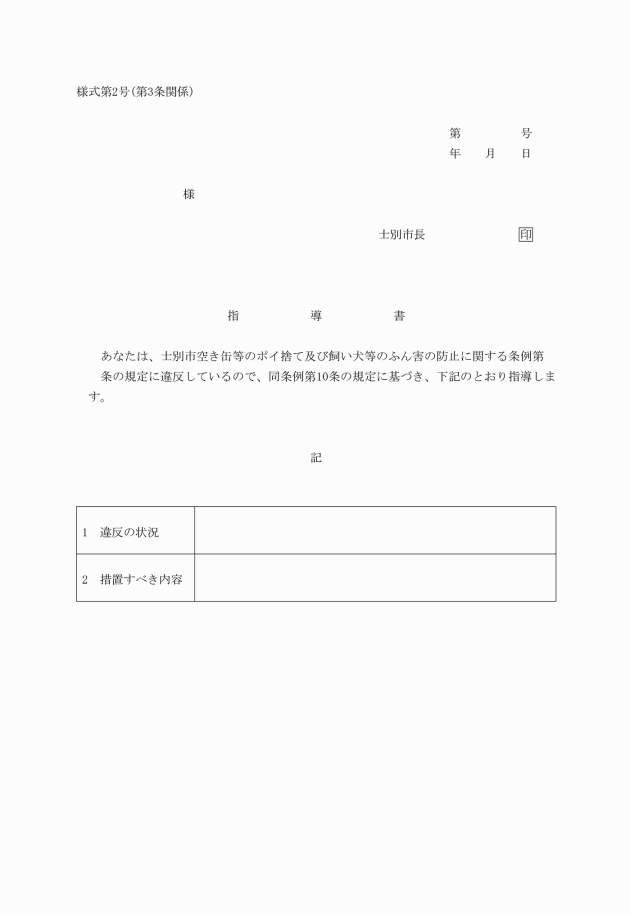 様式第2号(第3条関係)

第　　　号
年　月　日

様

士別市長　　　　印

指　　導　　書

あなたは、士別市空き缶等のポイ捨て及び飼い犬等のふん害の防止に関する条例第　条の規定に違反しているので、同条例第10条の規定に基づき、下記のとおり指導します。

記

| 1　違反の状況 |  |
|---|---|
| 2　措置すべき内容 |  |